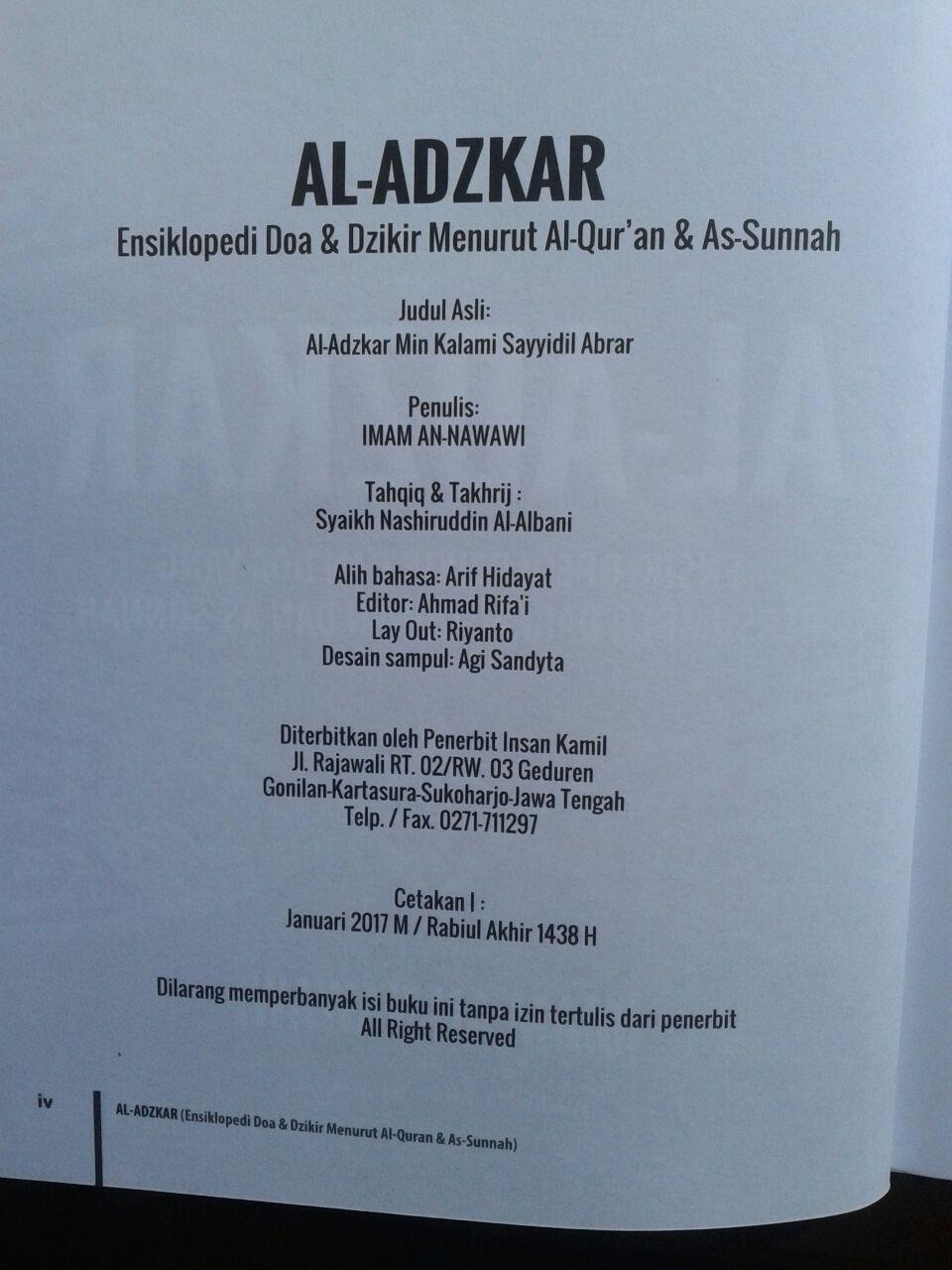 AL-ADZKAR
Ensiklopedi Doa & Dzikir Menurut Al-Qur'an & As-Sunnah

Judul Asli:
Al-Adzkar Min Kalami Sayyidil Abrar

Penulis:
IMAM AN-NAWAWI

Tahqiq & Takhrij :
Syaikh Nashiruddin Al-Albani

Alih bahasa: Arif Hidayat
Editor: Ahmad Rifa'i
Lay Out: Riyanto
Desain sampul: Agi Sandyta

Diterbitkan oleh Penerbit Insan Kamil
Jl. Rajawali RT. 02/RW. 03 Geduren
Gonilan-Kartasura-Sukoharjo-Jawa Tengah
Telp. / Fax. 0271-711297

Cetakan I :
Januari 2017 M / Rabiul Akhir 1438 H

Dilarang memperbanyak isi buku ini tanpa izin tertulis dari penerbit
All Right Reserved

iv AL-ADZKAR (Ensiklopedi Doa & Dzikir Menurut Al-Quran & As-Sunnah)